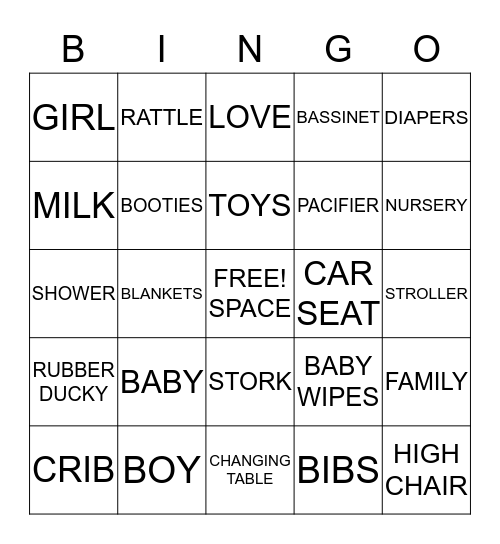 | B | I | N | G | O |
|---|---|---|---|---|
| GIRL | RATTLE | LOVE | BASSINET | DIAPERS |
| MILK | BOOTIES | TOYS | PACIFIER | NURSERY |
| SHOWER | BLANKETS | FREE! SPACE | CAR SEAT | STROLLER |
| RUBBER DUCKY | BABY | STORK | BABY WIPES | FAMILY |
| CRIB | BOY | CHANGING TABLE | BIBS | HIGH CHAIR |